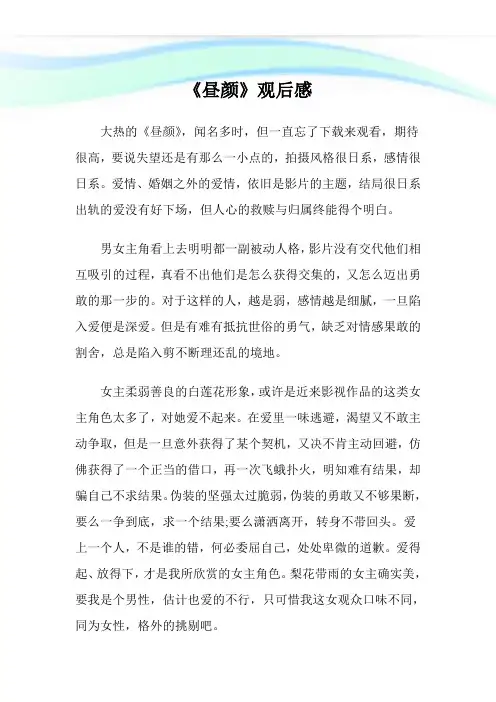 《昼颜》观后感

大热的《昼颜》，闻名多时，但一直忘了下载来观看，期待很高，要说失望还是有那么一小点的，拍摄风格很日系，感情很日系。爱情、婚姻之外的爱情，依旧是影片的主题，结局很日系出轨的爱没有好下场，但人心的救赎与归属终能得个明白。

男女主角看上去明明都一副被动人格，影片没有交代他们相互吸引的过程，真看不出他们是怎么获得交集的，又怎么迈出勇敢的那一步的。对于这样的人，越是弱，感情越是细腻，一旦陷入爱便是深爱。但是有难有抵抗世俗的勇气，缺乏对情感果敢的割舍，总是陷入剪不断理还乱的境地。

女主柔弱善良的白莲花形象，或许是近来影视作品的这类女主角色太多了，对她爱不起来。在爱里一味逃避，渴望又不敢主动争取，但是一旦意外获得了某个契机，又决不肯主动回避，仿佛获得了一个正当的借口，再一次飞蛾扑火，明知难有结果，却骗自己不求结果。伪装的坚强太过脆弱，伪装的勇敢又不够果断，要么一争到底，求一个结果;要么潇洒离开，转身不带回头。爱上一个人，不是谁的错，何必委屈自己，处处卑微的道歉。爱得起、放得下，才是我所欣赏的女主角色。梨花带雨的女主确实美，要我是个男性，估计也爱的不行，只可惜我这女观众口味不同，同为女性，格外的挑剔吧。